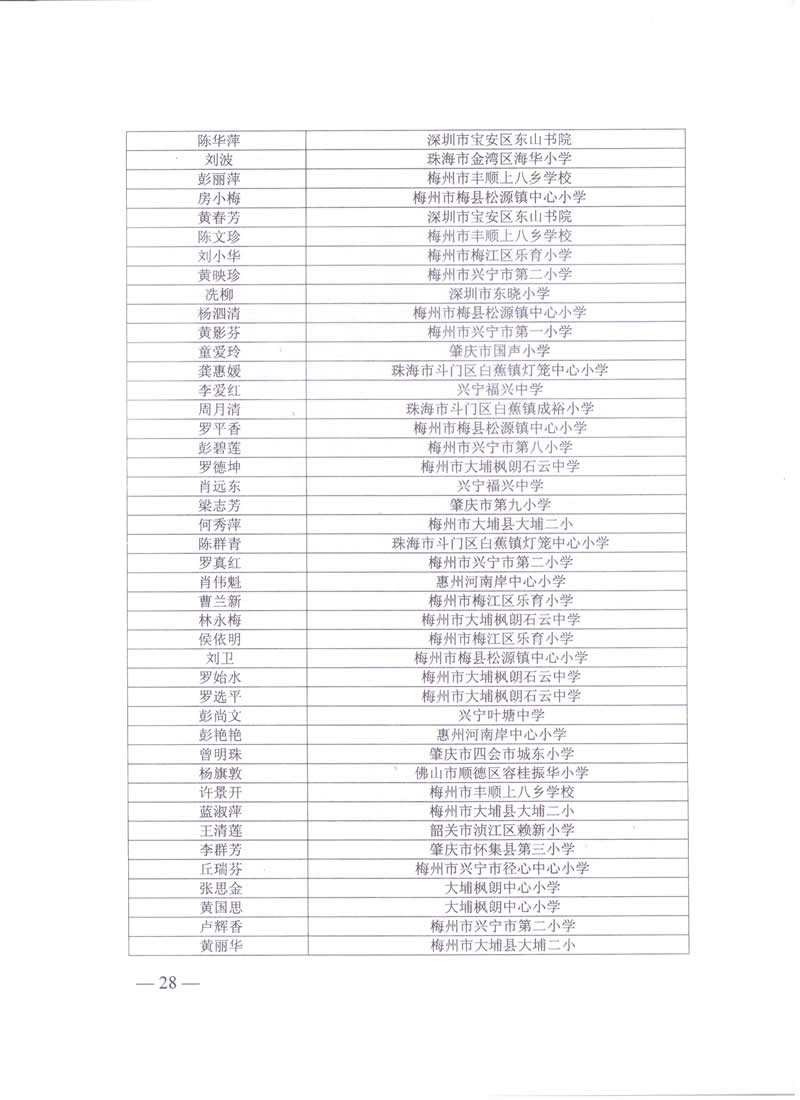 | 陈华萍 | 深圳市宝安区东山书院 |
|---|---|
| 刘波 | 珠海市金湾区海华小学 |
| 彭丽萍 | 梅州市丰顺上八乡学校 |
| 房小梅 | 梅州市梅县松源镇中心小学 |
| 黄春芳 | 深圳市宝安区东山书院 |
| 陈文珍 | 梅州市丰顺上八乡学校 |
| 刘小华 | 梅州市梅江区乐育小学 |
| 黄映珍 | 梅州市兴宁市第二小学 |
| 冼柳 | 深圳市东晓小学 |
| 杨泗清 | 梅州市梅县松源镇中心小学 |
| 黄影芬 | 梅州市兴宁市第一小学 |
| 童爱玲 | 肇庆市国声小学 |
| 龚惠媛 | 珠海市斗门区白蕉镇灯笼中心小学 |
| 李爱红 | 兴宁福兴中学 |
| 周月清 | 珠海市斗门区白蕉镇成裕小学 |
| 罗平香 | 梅州市梅县松源镇中心小学 |
| 彭碧莲 | 梅州市兴宁市第八小学 |
| 罗德坤 | 梅州市大埔枫朗石云中学 |
| 肖远东 | 兴宁福兴中学 |
| 梁志芳 | 肇庆市第九小学 |
| 何秀萍 | 梅州市大埔县大埔二小 |
| 陈群青 | 珠海市斗门区白蕉镇灯笼中心小学 |
| 罗真红 | 梅州市兴宁市第二小学 |
| 肖伟魁 | 惠州河南岸中心小学 |
| 曹兰新 | 梅州市梅江区乐育小学 |
| 林永梅 | 梅州市大埔枫朗石云中学 |
| 侯依明 | 梅州市梅江区乐育小学 |
| 刘卫 | 梅州市梅县松源镇中心小学 |
| 罗始水 | 梅州市大埔枫朗石云中学 |
| 罗选平 | 梅州市大埔枫朗石云中学 |
| 彭尚文 | 兴宁叶塘中学 |
| 彭艳艳 | 惠州河南岸中心小学 |
| 曾明珠 | 肇庆市四会市城东小学 |
| 杨旗敦 | 佛山市顺德区容桂振华小学 |
| 许景开 | 梅州市丰顺上八乡学校 |
| 蓝淑萍 | 梅州市大埔县大埔二小 |
| 王清莲 | 韶关市浈江区赖新小学 |
| 李群芳 | 肇庆市怀集县第三小学 |
| 丘瑞芬 | 梅州市兴宁市径心中心小学 |
| 张思金 | 大埔枫朗中心小学 |
| 黄国思 | 大埔枫朗中心小学 |
| 卢辉香 | 梅州市兴宁市第二小学 |
| 黄丽华 | 梅州市大埔县大埔二小 |

— 28 —